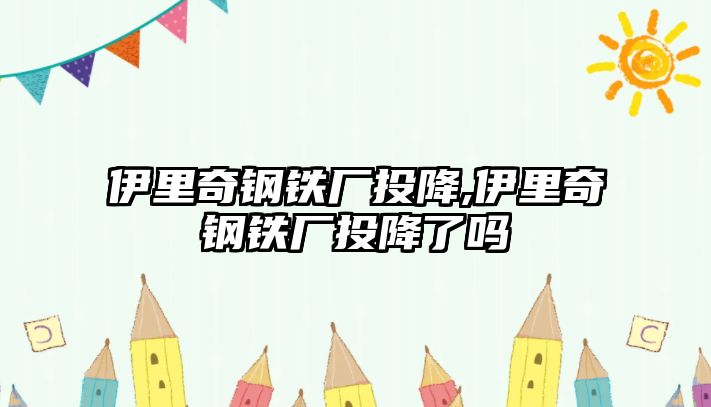 伊里奇钢铁厂投降,伊里奇钢铁厂投降了吗